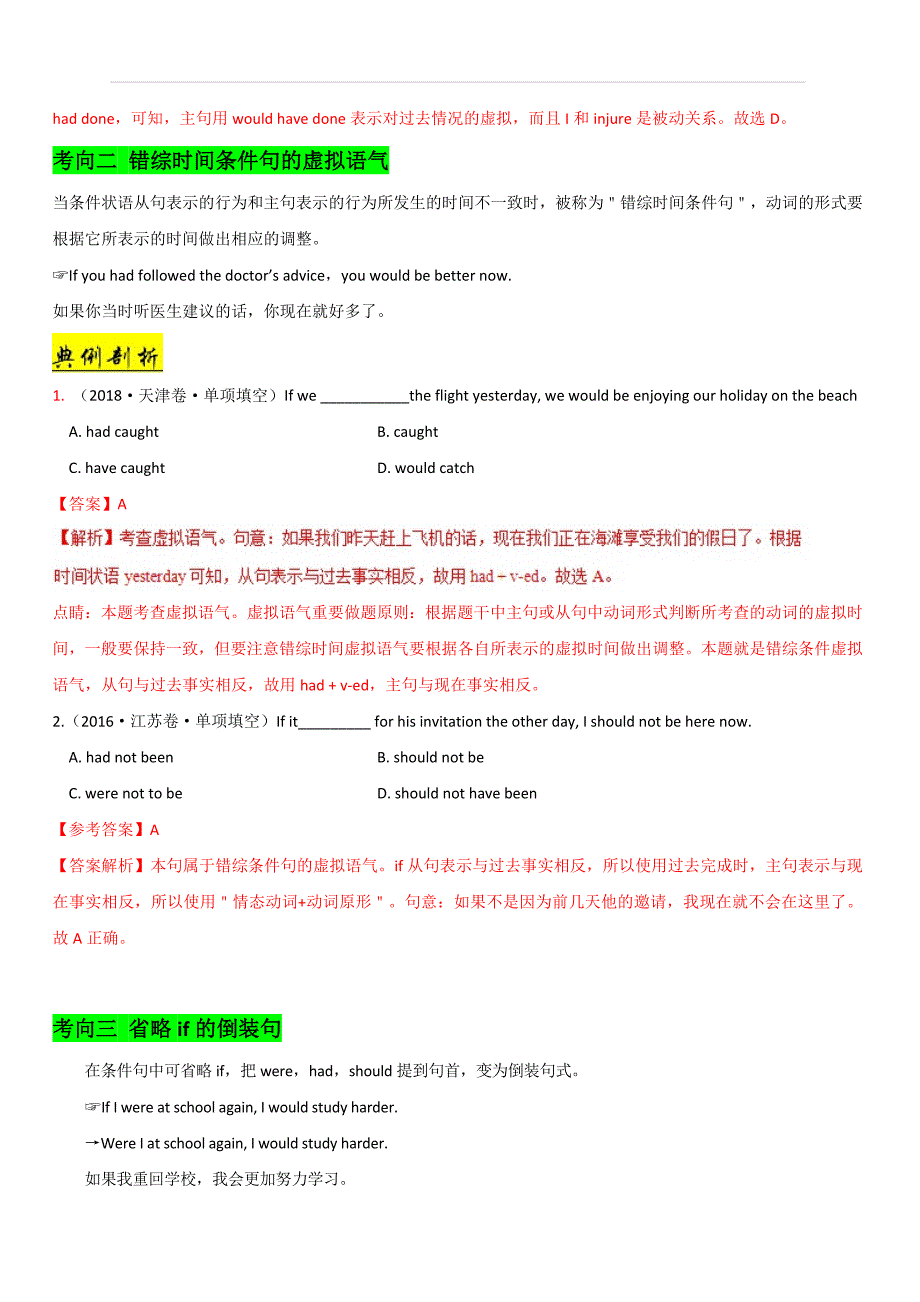 had done，可知，主句用 would have done 表示对过去情况的虚拟，而且 I 和 injure 是被动关系。故选 D。

考向二 错综时间条件句的虚拟语气

当条件状语从句表示的行为和主句表示的行为所发生的时间不一致时，被称为＂错综时间条件句＂，动词的形式要根据它所表示的时间做出相应的调整。

☞If you had followed the doctor's advice，you would be better now.

如果你当时听医生建议的话，你现在就好多了。

典例剖析

1. （2018·天津卷·单项填空）If we ___________the flight yesterday, we would be enjoying our holiday on the beach

A. had caught
B. caught
C. have caught
D. would catch

【答案】A

【解析】考查虚拟语气。句意：如果我们昨天赶上飞机的话，现在我们正在海滩享受我们的假日了。根据时间状语 yesterday 可知，从句表示与过去事实相反，故用 had + v-ed。故选 A。

点睛：本题考查虚拟语气。虚拟语气重要做题原则：根据题干中主句或从句中动词形式判断所考查的动词的虚拟时间，一般要保持一致，但要注意错综时间虚拟语气要根据各自所表示的虚拟时间做出调整。本题就是错综条件虚拟语气，从句与过去事实相反，故用 had + v-ed，主句与现在事实相反。

2.（2016·江苏卷·单项填空）If it_________ for his invitation the other day, I should not be here now.

A. had not been
B. should not be
C. were not to be
D. should not have been

【参考答案】A

【答案解析】本句属于错综条件句的虚拟语气。if 从句表示与过去事实相反，所以使用过去完成时，主句表示与现在事实相反，所以使用＂情态动词+动词原形＂。句意：如果不是因为前几天他的邀请，我现在就不会在这里了。故 A 正确。

考向三 省略 if 的倒装句

在条件句中可省略 if，把 were，had，should 提到句首，变为倒装句式。

☞If I were at school again, I would study harder.

→Were I at school again, I would study harder.

如果我重回学校，我会更加努力学习。